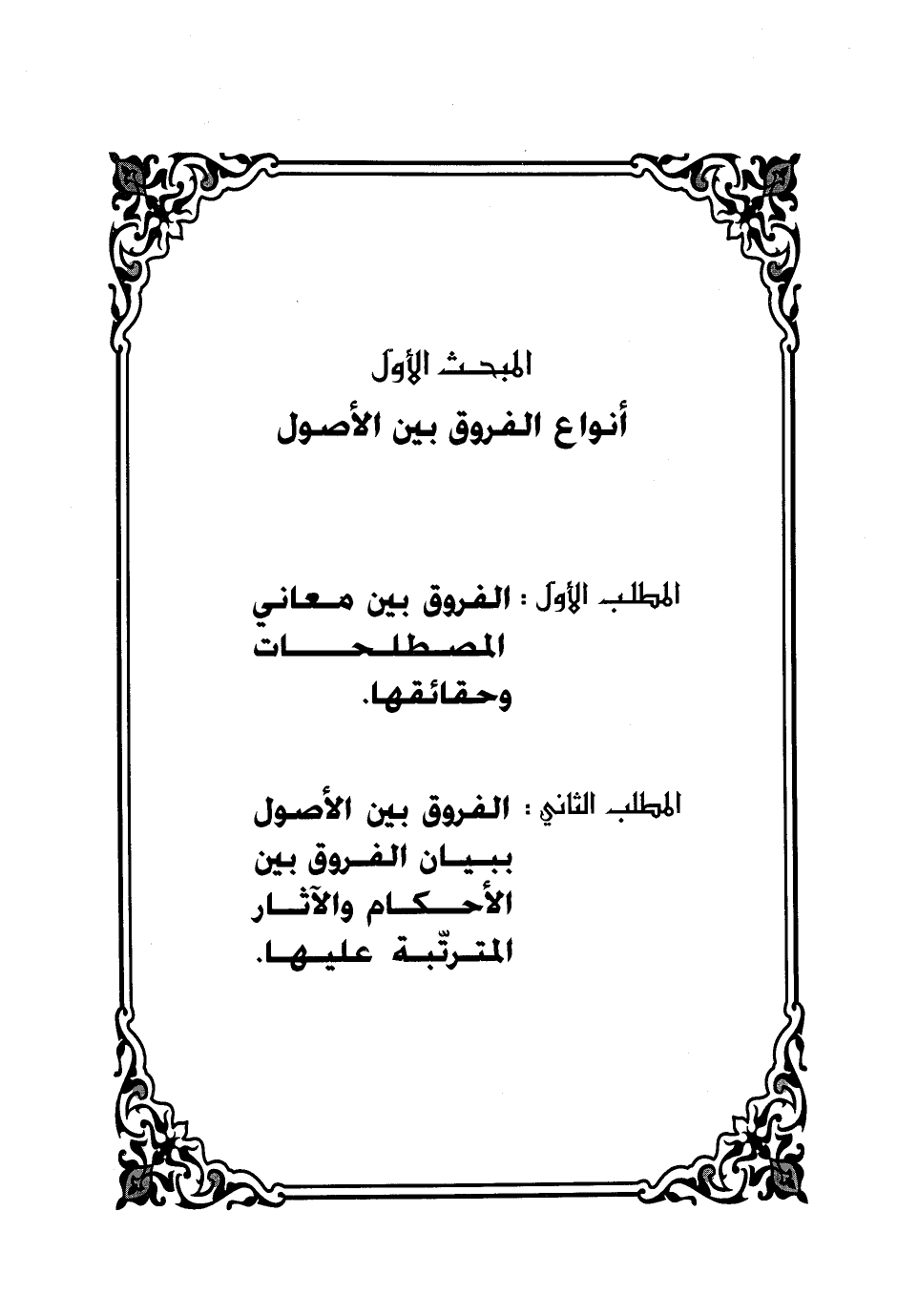 المبحث الأول
أنواع الفروق بين الأصول

المطلب الأول : الفروق بين معاني المصطلحات وحقائقها.

المطلب الثاني : الفروق بين الأصول ببيان الفروق بين الأحكام والآثار المترتّبة عليها.